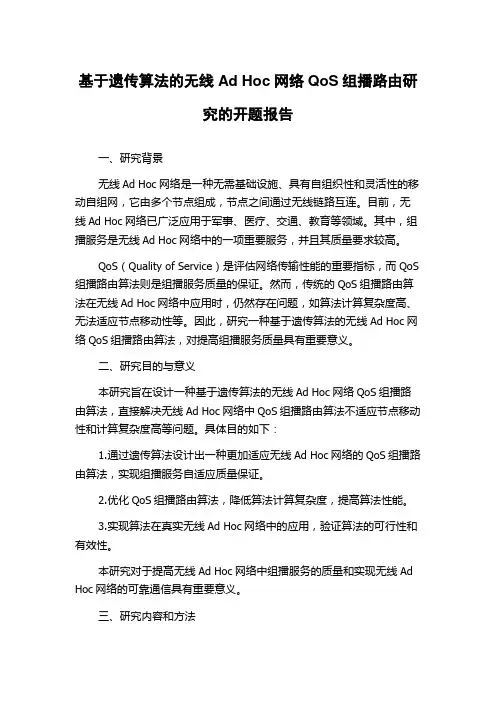 基于遗传算法的无线 Ad Hoc 网络 QoS 组播路由研究的开题报告

一、研究背景

无线 Ad Hoc 网络是一种无需基础设施、具有自组织性和灵活性的移动自组网，它由多个节点组成，节点之间通过无线链路互连。目前，无线 Ad Hoc 网络已广泛应用于军事、医疗、交通、教育等领域。其中，组播服务是无线 Ad Hoc 网络中的一项重要服务，并且其质量要求较高。

QoS（Quality of Service）是评估网络传输性能的重要指标，而 QoS 组播路由算法则是组播服务质量的保证。然而，传统的 QoS 组播路由算法在无线 Ad Hoc 网络中应用时，仍然存在问题，如算法计算复杂度高、无法适应节点移动性等。因此，研究一种基于遗传算法的无线 Ad Hoc 网络 QoS 组播路由算法，对提高组播服务质量具有重要意义。

二、研究目的与意义

本研究旨在设计一种基于遗传算法的无线 Ad Hoc 网络 QoS 组播路由算法，直接解决无线 Ad Hoc 网络中 QoS 组播路由算法不适应节点移动性和计算复杂度高等问题。具体目的如下：

1.通过遗传算法设计出一种更加适应无线 Ad Hoc 网络的 QoS 组播路由算法，实现组播服务自适应质量保证。

2.优化 QoS 组播路由算法，降低算法计算复杂度，提高算法性能。

3.实现算法在真实无线 Ad Hoc 网络中的应用，验证算法的可行性和有效性。

本研究对于提高无线 Ad Hoc 网络中组播服务的质量和实现无线 Ad Hoc 网络的可靠通信具有重要意义。

三、研究内容和方法